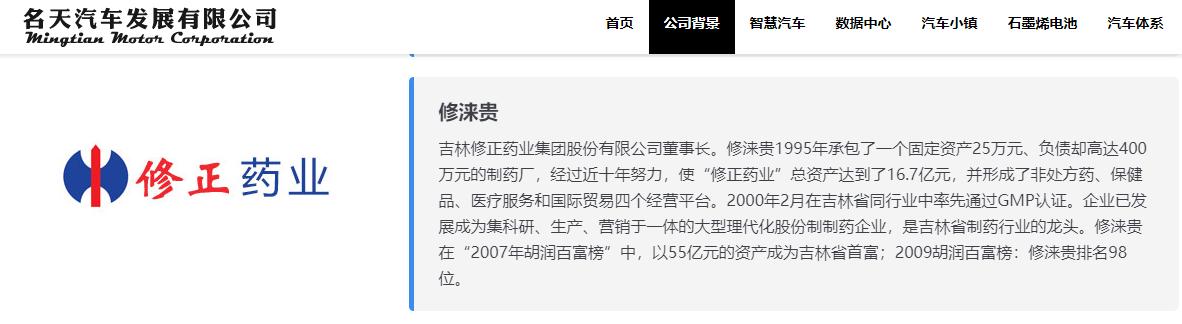 名天汽车发展有限公司
Mingtian Motor Corporation

首页 公司背景 智慧汽车 数据中心 汽车小镇 石墨烯电池 汽车体系

修正药业

修涞贵

吉林修正药业集团股份有限公司董事长。修涞贵1995年承包了一个固定资产25万元、负债却高达400万元的制药厂，经过近十年努力，使“修正药业”总资产达到了16.7亿元，并形成了非处方药、保健品、医疗服务和国际贸易四个经营平台。2000年2月在吉林省同行业中率先通过GMP认证。企业已发展成为集科研、生产、营销于一体的大型现代化股份制制药企业，是吉林省制药行业的龙头。修涞贵在“2007年胡润百富榜”中，以55亿元的资产成为吉林省首富；2009胡润百富榜：修涞贵排名98位。